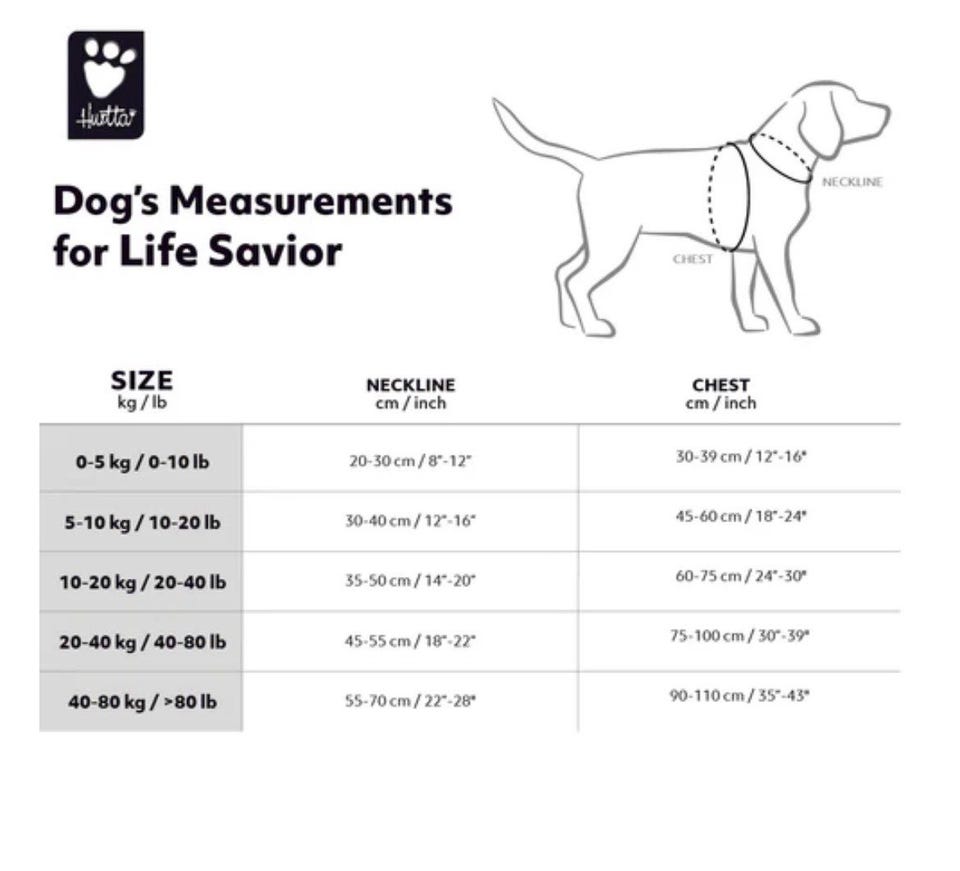 Hurtta

Dog's Measurements for Life Savior

NECKLINE

CHEST

| SIZE kg / lb | NECKLINE cm / inch | CHEST cm / inch |
|---|---|---|
| 0-5 kg / 0-10 lb | 20-30 cm / 8"-12" | 30-39 cm / 12"-16" |
| 5-10 kg / 10-20 lb | 30-40 cm / 12"-16" | 45-60 cm / 18"-24" |
| 10-20 kg / 20-40 lb | 35-50 cm / 14"-20" | 60-75 cm / 24"-30" |
| 20-40 kg / 40-80 lb | 45-55 cm / 18"-22" | 75-100 cm / 30"-39" |
| 40-80 kg / >80 lb | 55-70 cm / 22"-28" | 90-110 cm / 35"-43" |